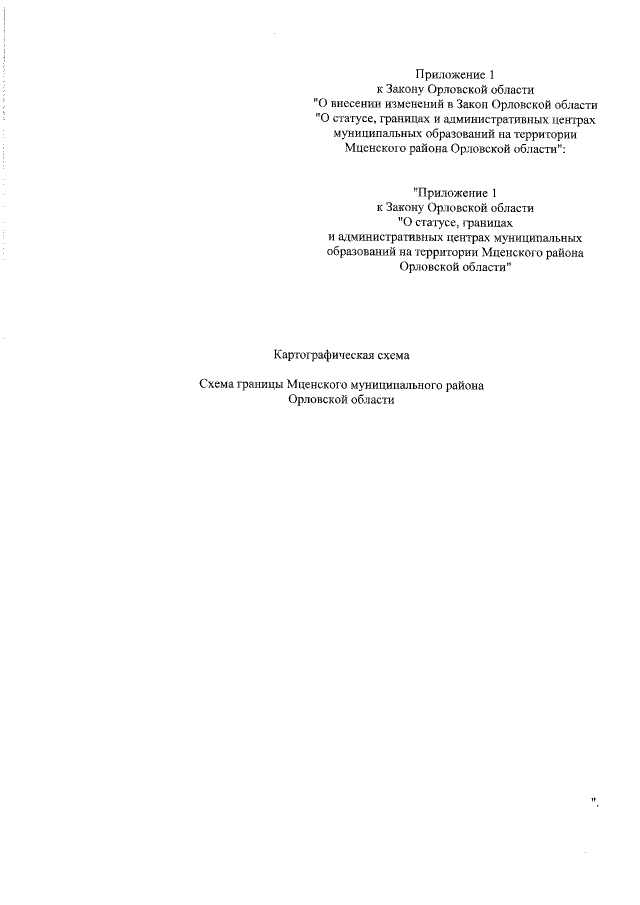 Приложение 1
к Закону Орловской области
"О внесении изменений в Закон Орловской области
"О статусе, границах и административных центрах
муниципальных образований на территории
Мценского района Орловской области":

"Приложение 1
к Закону Орловской области
"О статусе, границах
и административных центрах муниципальных
образований на территории Мценского района
Орловской области"

Картографическая схема

Схема границы Мценского муниципального района
Орловской области

".